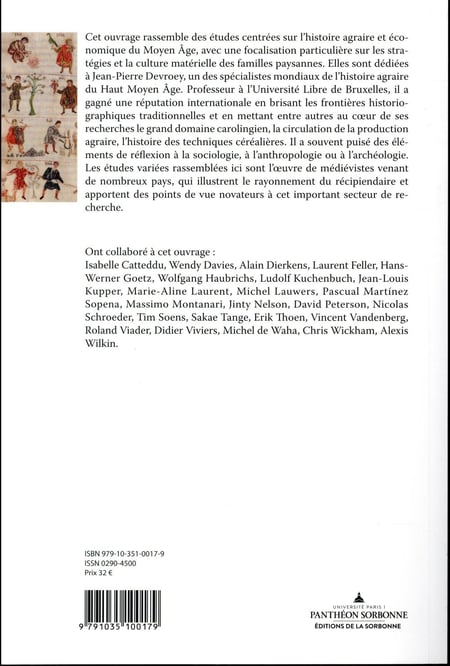 Cet ouvrage rassemble des études centrées sur l'histoire agraire et économique du Moyen Âge, avec une focalisation particulière sur les stratégies et la culture matérielle des familles paysannes. Elles sont dédiées à Jean-Pierre Devroey, un des spécialistes mondiaux de l'histoire agraire du Haut Moyen Âge. Professeur à l'Université Libre de Bruxelles, il a gagné une réputation internationale en brisant les frontières historiographiques traditionnelles et en mettant entre autres au cœur de ses recherches le grand domaine carolingien, la circulation de la production agraire, l'histoire des techniques céréalières. Il a souvent puisé des éléments de réflexion à la sociologie, à l'anthropologie ou à l'archéologie. Les études variées rassemblées ici sont l'œuvre de médiévistes venant de nombreux pays, qui illustrent le rayonnement du récipiendaire et apportent des points de vue novateurs à cet important secteur de recherche.

Ont collaboré à cet ouvrage :
Isabelle Catteddu, Wendy Davies, Alain Dierkens, Laurent Feller, Hans-Werner Goetz, Wolfgang Haubrichs, Ludolf Kuchenbuch, Jean-Louis Kupper, Marie-Aline Laurent, Michel Lauwers, Pascual Martínez Sopena, Massimo Montanari, Jinty Nelson, David Peterson, Nicolas Schroeder, Tim Soens, Sakae Tange, Erik Thoen, Vincent Vandenberg, Roland Viader, Didier Viviers, Michel de Waha, Chris Wickham, Alexis Wilkin.

ISBN 979-10-351-0017-9
ISSN 0290-4500
Prix 32 €

9 791035 100179

UNIVERSITÉ PARIS 1
PANTHÉON SORBONNE
ÉDITIONS DE LA SORBONNE